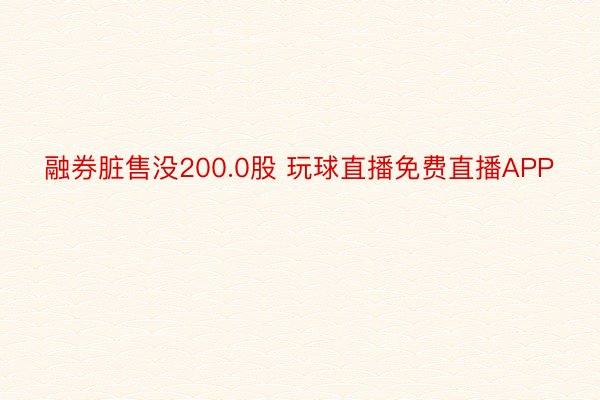 融券脏售没200.0股 玩球直播免费直播APP